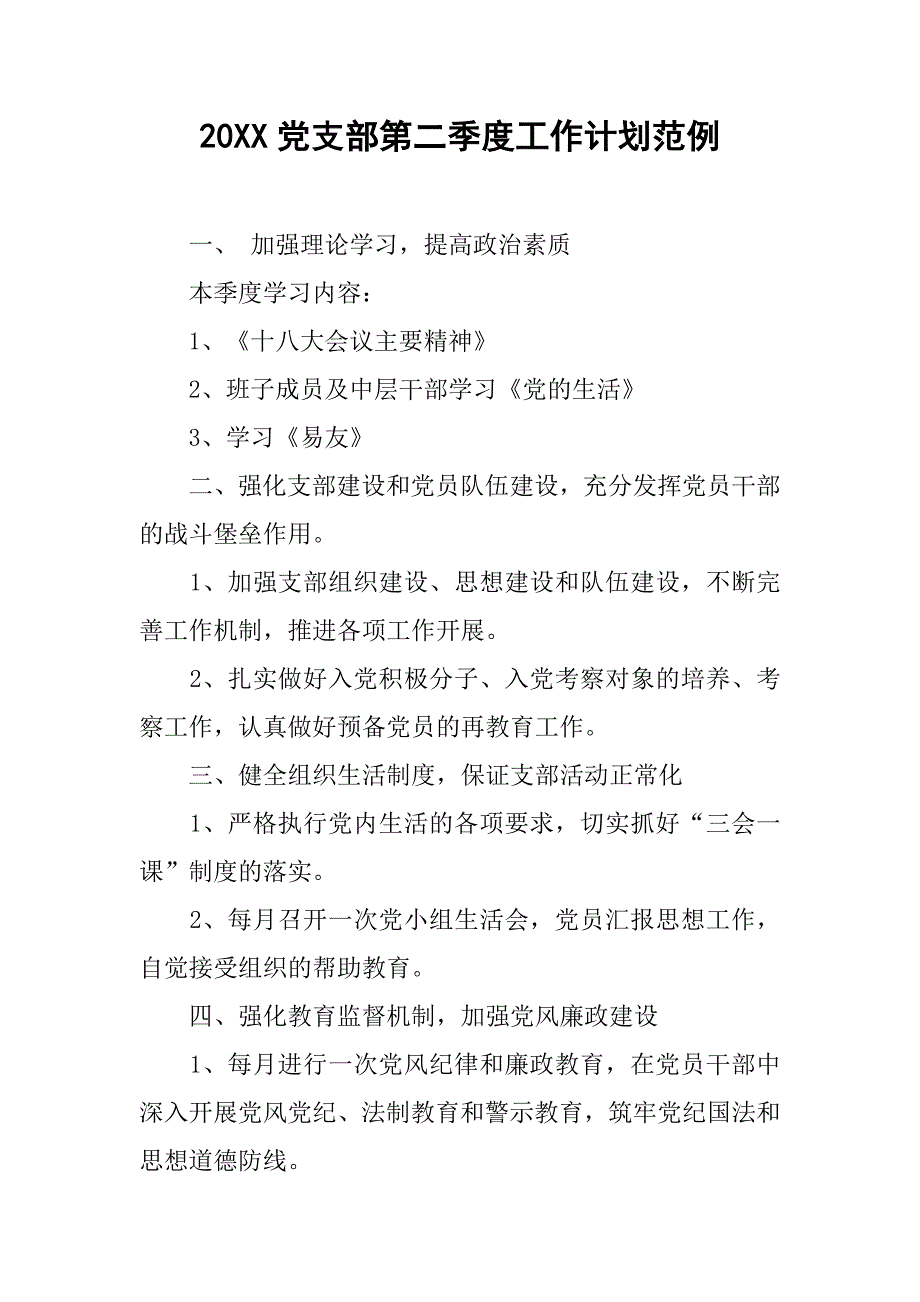 20XX 党支部第二季度工作计划范例

一、 加强理论学习，提高政治素质

本季度学习内容：

1、《十八大会议主要精神》

2、班子成员及中层干部学习《党的生活》

3、学习《易友》

二、强化支部建设和党员队伍建设，充分发挥党员干部的战斗堡垒作用。

1、加强支部组织建设、思想建设和队伍建设，不断完善工作机制，推进各项工作开展。

2、扎实做好入党积极分子、入党考察对象的培养、考察工作，认真做好预备党员的再教育工作。

三、健全组织生活制度，保证支部活动正常化

1、严格执行党内生活的各项要求，切实抓好“三会一课”制度的落实。

2、每月召开一次党小组生活会，党员汇报思想工作，自觉接受组织的帮助教育。

四、强化教育监督机制，加强党风廉政建设

1、每月进行一次党风纪律和廉政教育，在党员干部中深入开展党风党纪、法制教育和警示教育，筑牢党纪国法和思想道德防线。